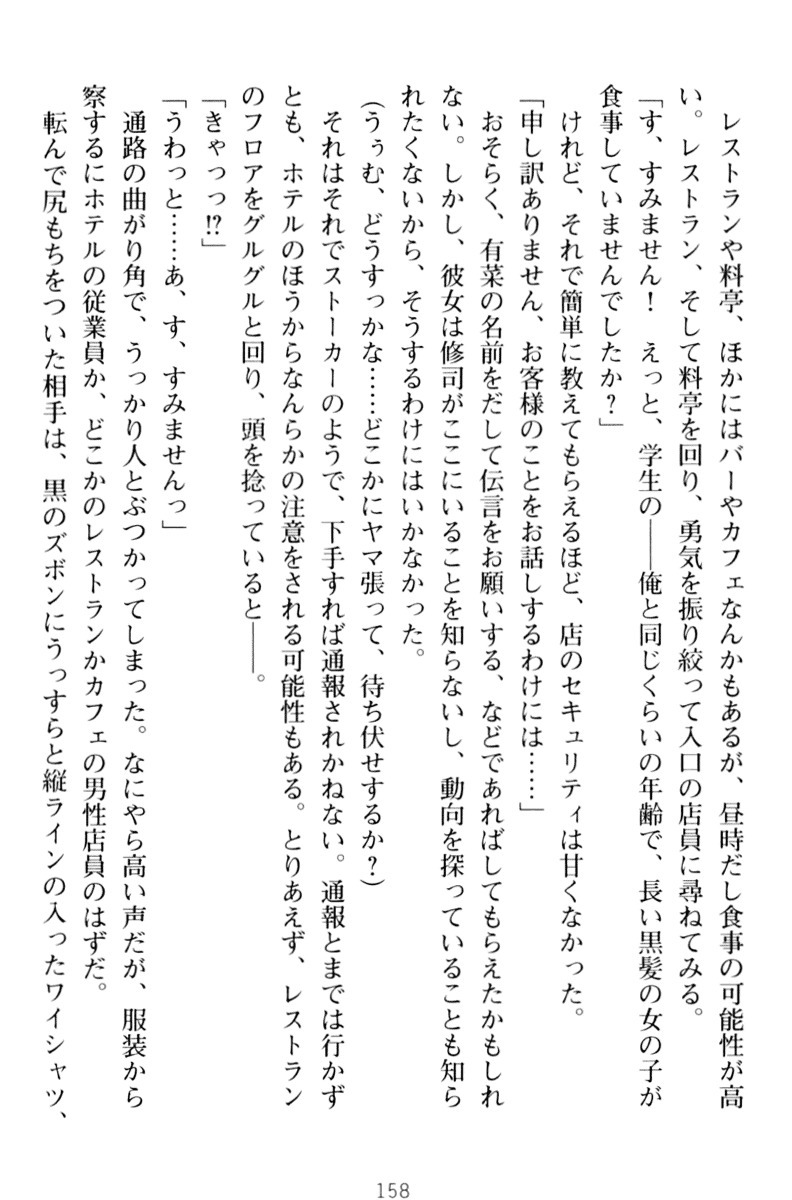 レストランや料亭、ほかにはバーやカフェなんかもあるが、昼時だし食事の可能性が高い。レストラン、そして料亭を回り、勇気を振り絞って入口の店員に尋ねてみる。

「す、すみません！　えっと、学生の——俺と同じくらいの年齢で、長い黒髪の女の子が食事していませんでしたか？」

けれど、それで簡単に教えてもらえるほど、店のセキュリティは甘くなかった。

「申し訳ありません、お客様のことをお話しするわけには……」

おそらく、有菜の名前をだして伝言をお願いする、などであればしてもらえたかもしれない。しかし、彼女は修司がここにいることを知らないし、動向を探っていることも知られたくないから、そうするわけにはいかなかった。

（うぅむ、どうすっかな……どこかにヤマ張って、待ち伏せするか？）

それはそれでストーカーのようで、下手すれば通報されかねない。通報とまでは行かずとも、ホテルのほうからなんらかの注意をされる可能性もある。とりあえず、レストランのフロアをグルグルと回り、頭を捻っていると——。

「きゃっっ!?」

「うわっと……あ、す、すみませんっ」

通路の曲がり角で、うっかり人とぶつかってしまった。なにやら高い声だが、服装から察するにホテルの従業員か、どこかのレストランかカフェの男性店員のはずだ。

転んで尻もちをついた相手は、黒のズボンにうっすらと縦ラインの入ったワイシャツ、

158